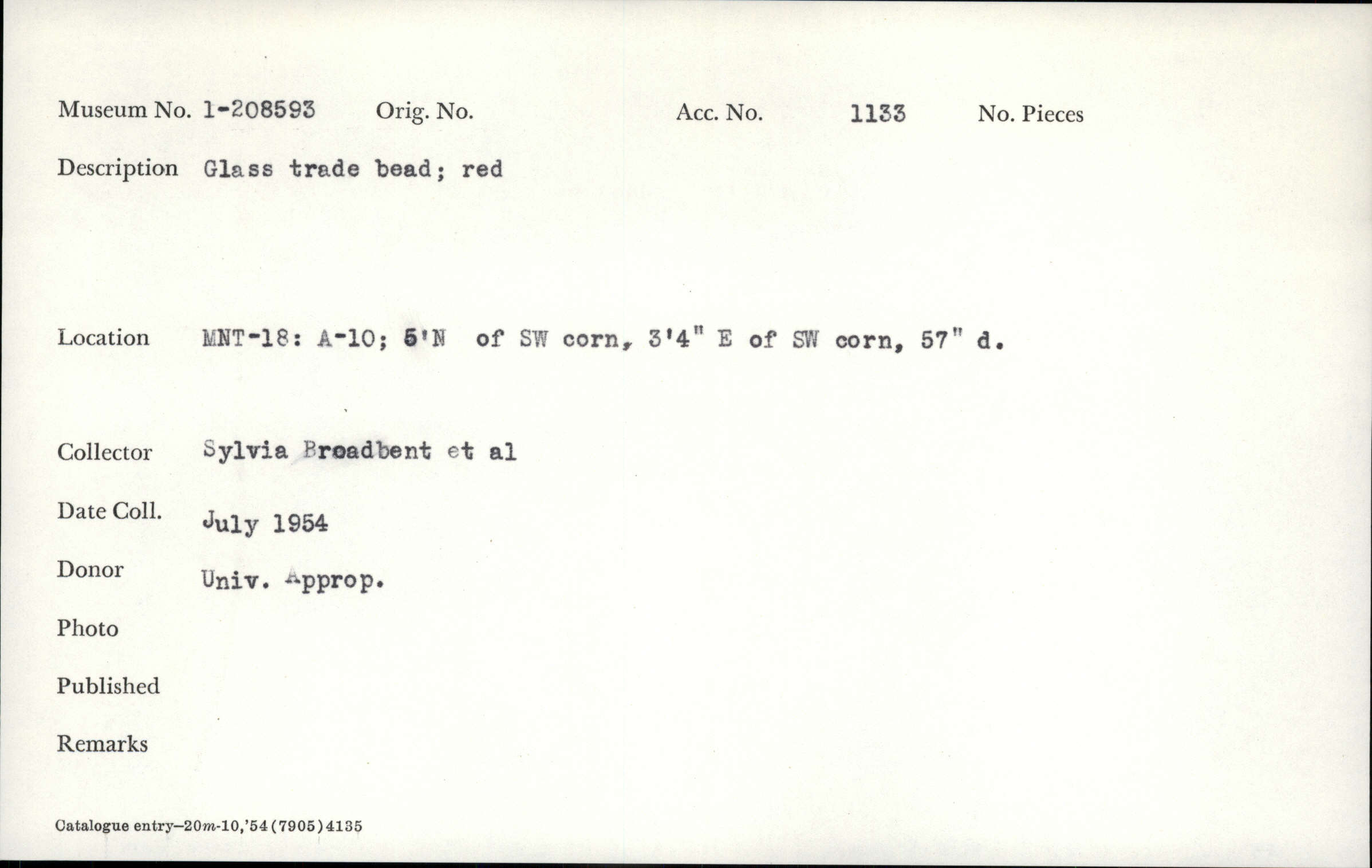 Museum No. 1-208593 Orig. No. Acc. No. 1133 No. Pieces

Description Glass trade bead; red

Location MNT-18: A-10; 5'N of SW corn, 3'4" E of SW corn, 57" d.

Collector Sylvia Broadbent et al

Date Coll. July 1954

Donor Univ. Approp.

Photo

Published

Remarks

Catalogue entry—20m-10,'54(7905)4135